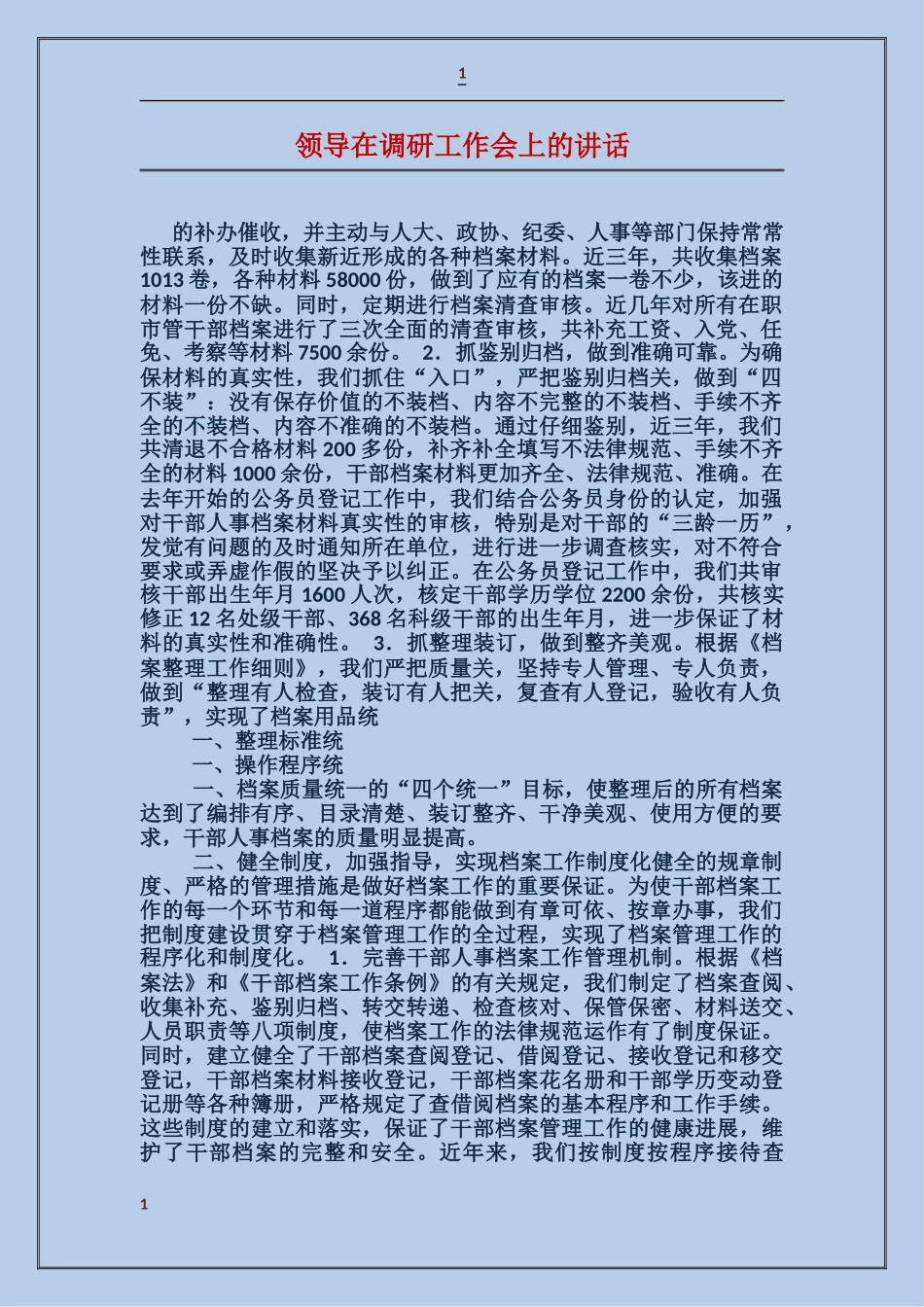 1

领导在调研工作会上的讲话

的补办催收，并主动与人大、政协、纪委、人事等部门保持常常性联系，及时收集新近形成的各种档案材料。近三年，共收集档案1013卷，各种材料58000份，做到了应有的档案一卷不少，该进的材料一份不缺。同时，定期进行档案清查审核。近几年对所有在职市管干部档案进行了三次全面的清查审核，共补充工资、入党、任免、考察等材料7500余份。 2．抓鉴别归档，做到准确可靠。为确保材料的真实性，我们抓住“入口”，严把鉴别归档关，做到“四不装”：没有保存价值的不装档、内容不完整的不装档、手续不齐全的不装档、内容不准确的不装档。通过仔细鉴别，近三年，我们共清退不合格材料200多份，补齐补全填写不法律规范、手续不齐全的材料1000余份，干部档案材料更加齐全、法律规范、准确。在去年开始的公务员登记工作中，我们结合公务员身份的认定，加强对干部人事档案材料真实性的审核，特别是对干部的“三龄一历”，发觉有问题的及时通知所在单位，进行进一步调查核实，对不符合要求或弄虚作假的坚决予以纠正。在公务员登记工作中，我们共审核干部出生年月1600人次，核定干部学历学位2200余份，共核实修正12名处级干部、368名科级干部的出生年月，进一步保证了材料的真实性和准确性。 3．抓整理装订，做到整齐美观。根据《档案整理工作细则》，我们严把质量关，坚持专人管理、专人负责，做到“整理有人检查，装订有人把关，复查有人登记，验收有人负责”，实现了档案用品统

一、整理标准统

一、操作程序统

一、档案质量统一的“四个统一”目标，使整理后的所有档案达到了编排有序、目录清楚、装订整齐、干净美观、使用方便的要求，干部人事档案的质量明显提高。

二、健全制度，加强指导，实现档案工作制度化健全的规章制度、严格的管理措施是做好档案工作的重要保证。为使干部档案工作的每一个环节和每一道程序都能做到有章可依、按章办事，我们把制度建设贯穿于档案管理工作的全过程，实现了档案管理工作的程序化和制度化。 1．完善干部人事档案工作管理机制。根据《档案法》和《干部档案工作条例》的有关规定，我们制定了档案查阅、收集补充、鉴别归档、转交转递、检查核对、保管保密、材料送交、人员职责等八项制度，使档案工作的法律规范运作有了制度保证。同时，建立健全了干部档案查阅登记、借阅登记、接收登记和移交登记，干部档案材料接收登记，干部档案花名册和干部学历变动登记册等各种簿册，严格规定了查借阅档案的基本程序和工作手续。这些制度的建立和落实，保证了干部档案管理工作的健康进展，维护了干部档案的完整和安全。近年来，我们按制度按程序接待查

1